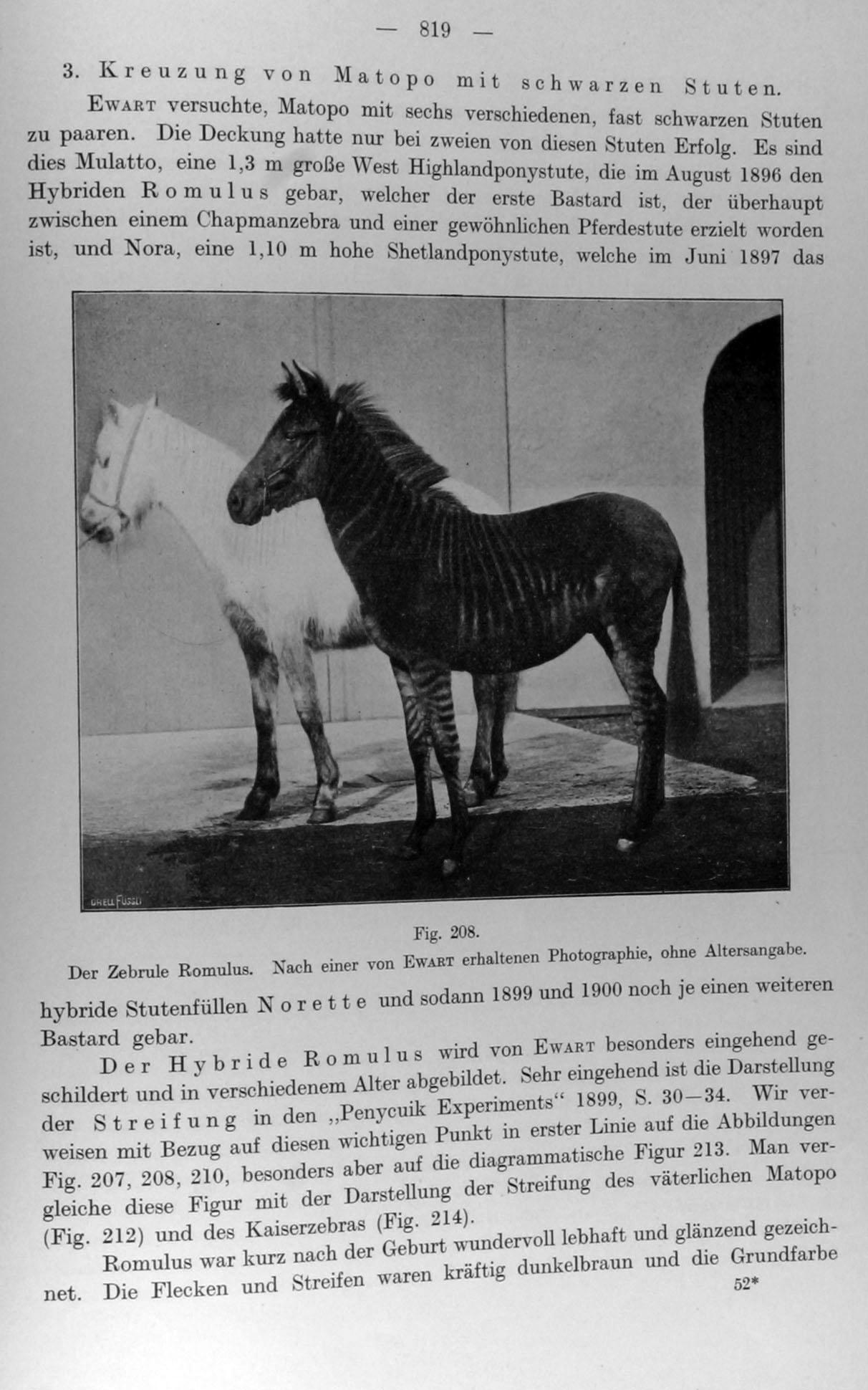 — 819 —

3. Kreuzung von Matopo mit schwarzen Stuten.

Ewart versuchte, Matopo mit sechs verschiedenen, fast schwarzen Stuten zu paaren. Die Deckung hatte nur bei zweien von diesen Stuten Erfolg. Es sind dies Mulatto, eine 1,3 m große West Highlandponystute, die im August 1896 den Hybriden Romulus gebar, welcher der erste Bastard ist, der überhaupt zwischen einem Chapmanzebra und einer gewöhnlichen Pferdestute erzielt worden ist, und Nora, eine 1,10 m hohe Shetlandponystute, welche im Juni 1897 das

ORELL FÜSSLI

Fig. 208.

Der Zebrule Romulus. Nach einer von Ewart erhaltenen Photographie, ohne Altersangabe.

hybride Stutenfüllen Norette und sodann 1899 und 1900 noch je einen weiteren Bastard gebar.

Der Hybride Romulus wird von Ewart besonders eingehend geschildert und in verschiedenem Alter abgebildet. Sehr eingehend ist die Darstellung der Streifung in den „Penycuik Experiments“ 1899, S. 30—34. Wir verweisen mit Bezug auf diesen wichtigen Punkt in erster Linie auf die Abbildungen Fig. 207, 208, 210, besonders aber auf die diagrammatische Figur 213. Man vergleiche diese Figur mit der Darstellung der Streifung des väterlichen Matopo (Fig. 212) und des Kaiserzebras (Fig. 214).

Romulus war kurz nach der Geburt wundervoll lebhaft und glänzend gezeichnet. Die Flecken und Streifen waren kräftig dunkelbraun und die Grundfarbe

52*